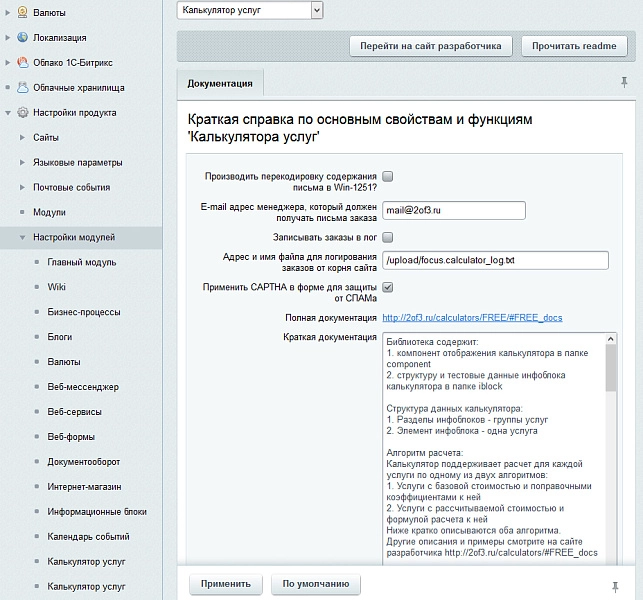 Валюты
Локализация
Облако 1С-Битрикс
Облачные хранилища
Настройки продукта
Сайты
Языковые параметры
Почтовые события
Модули
Настройки модулей
Главный модуль
Wiki
Бизнес-процессы
Блоги
Валюты
Веб-мессенджер
Веб-сервисы
Веб-формы
Документооборот
Интернет-магазин
Информационные блоки
Календарь событий
Калькулятор услуг
Калькулятор услуг

Калькулятор услуг

Перейти на сайт разработчика
Прочитать readme

Документация

Краткая справка по основным свойствам и функциям 'Калькулятора услуг'

Производить перекодировку содержания письма в Win-1251?

E-mail адрес менеджера, который должен получать письма заказа
mail@2of3.ru

Записывать заказы в лог

Адрес и имя файла для логирования заказов от корня сайта
/upload/focus.calculator_log.txt

Применить CAPTHA в форме для защиты от СПАМа

Полная документация
http://2of3.ru/calculators/FREE/#FREE_docs

Краткая документация
Библиотека содержит:
1. компонент отображения калькулятора в папке component
2. структуру и тестовые данные инфоблока калькулятора в папке iblock

Структура данных калькулятора:
1. Разделы инфоблоков - группы услуг
2. Элемент инфоблока - одна услуга

Алгоритм расчета:
Калькулятор поддерживает расчет для каждой услуги по одному из двух алгоритмов:
1. Услуги с базовой стоимостью и поправочными коэффициентами к ней
2. Услуги с рассчитываемой стоимостью и формулой расчета к ней
Ниже кратко описываются оба алгоритма.
Другие описания и примеры смотрите на сайте разработчика http://2of3.ru/calculators/#FREE_docs

Применить
По умолчанию